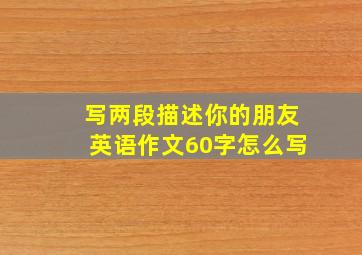 写两段描述你的朋友英语作文60字怎么写